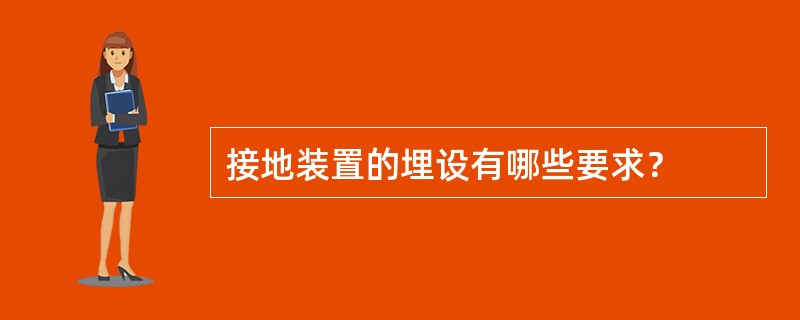 接地装置的埋设有哪些要求？